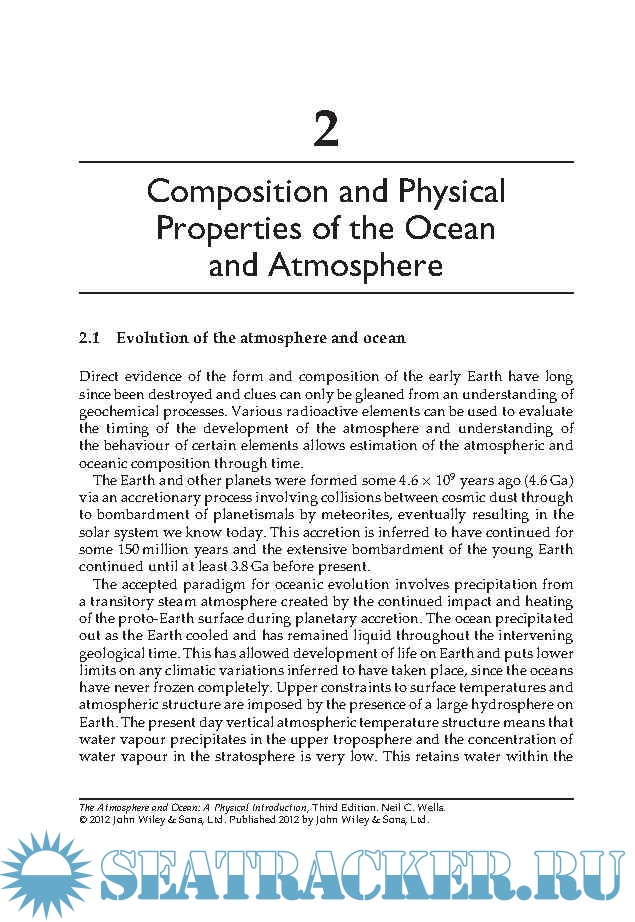 2

Composition and Physical Properties of the Ocean and Atmosphere

2.1 Evolution of the atmosphere and ocean

Direct evidence of the form and composition of the early Earth have long since been destroyed and clues can only be gleaned from an understanding of geochemical processes. Various radioactive elements can be used to evaluate the timing of the development of the atmosphere and understanding of the behaviour of certain elements allows estimation of the atmospheric and oceanic composition through time.

The Earth and other planets were formed some $4.6 \times 10^9$ years ago (4.6 Ga) via an accretionary process involving collisions between cosmic dust through to bombardment of planetismals by meteorites, eventually resulting in the solar system we know today. This accretion is inferred to have continued for some 150 million years and the extensive bombardment of the young Earth continued until at least 3.8 Ga before present.

The accepted paradigm for oceanic evolution involves precipitation from a transitory steam atmosphere created by the continued impact and heating of the proto-Earth surface during planetary accretion. The ocean precipitated out as the Earth cooled and has remained liquid throughout the intervening geological time. This has allowed development of life on Earth and puts lower limits on any climatic variations inferred to have taken place, since the oceans have never frozen completely. Upper constraints to surface temperatures and atmospheric structure are imposed by the presence of a large hydrosphere on Earth. The present day vertical atmospheric temperature structure means that water vapour precipitates in the upper troposphere and the concentration of water vapour in the stratosphere is very low. This retains water within the

The Atmosphere and Ocean: A Physical Introduction, Third Edition. Neil C. Wells.
© 2012 John Wiley & Sons, Ltd. Published 2012 by John Wiley & Sons, Ltd.

SEATRACKER.RU